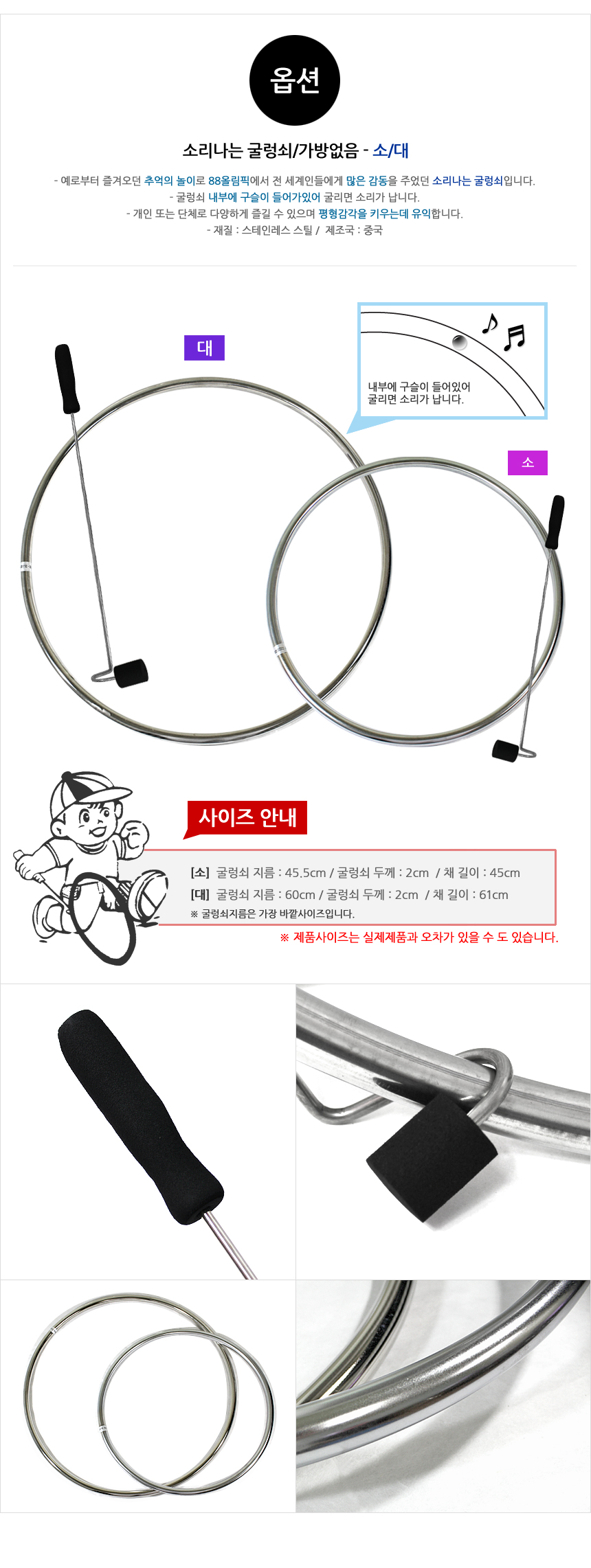 옵션

소리나는 굴렁쇠/가방없음 - 소/대

- 예로부터 즐겨오던 추억의 놀이로 88올림픽에서 전 세계인들에게 많은 감동을 주었던 소리나는 굴렁쇠입니다.
- 굴렁쇠 내부에 구슬이 들어가있어 굴리면 소리가 납니다.
- 개인 또는 단체로 다양하게 즐길 수 있으며 평형감각을 키우는데 유익합니다.
- 재질 : 스테인레스 스틸 / 제조국 : 중국

대

내부에 구슬이 들어있어
굴리면 소리가 납니다.

소

사이즈 안내

[소] 굴렁쇠 지름 : 45.5cm / 굴렁쇠 두께 : 2cm / 채 길이 : 45cm
[대] 굴렁쇠 지름 : 60cm / 굴렁쇠 두께 : 2cm / 채 길이 : 61cm
※ 굴렁쇠지름은 가장 바깥사이즈입니다.

※ 제품사이즈는 실제제품과 오차가 있을 수 도 있습니다.